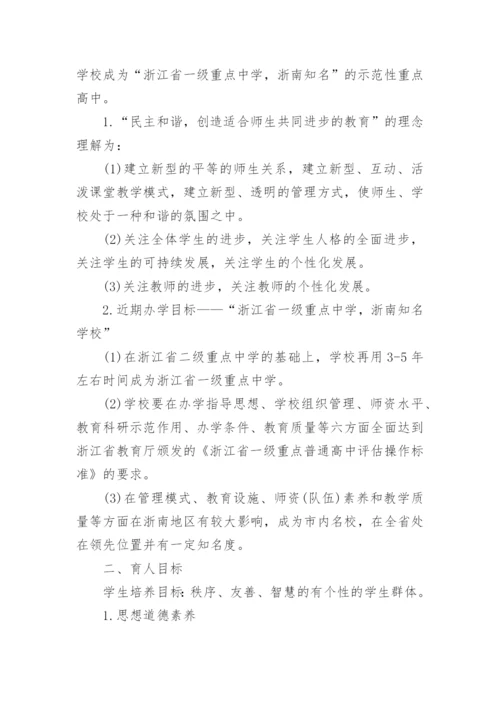 学校成为“浙江省一级重点中学，浙南知名”的示范性重点高中。

1.“民主和谐，创造适合师生共同进步的教育”的理念理解为：

(1)建立新型的平等的师生关系，建立新型、互动、活泼课堂教学模式，建立新型、透明的管理方式，使师生、学校处于一种和谐的氛围之中。

(2)关注全体学生的进步，关注学生人格的全面进步，关注学生的可持续发展，关注学生的个性化发展。

(3)关注教师的进步，关注教师的个性化发展。

2.近期办学目标——“浙江省一级重点中学，浙南知名学校”

(1)在浙江省二级重点中学的基础上，学校再用3-5年左右时间成为浙江省一级重点中学。

(2)学校要在办学指导思想、学校组织管理、师资水平、教育科研示范作用、办学条件、教育质量等六方面全面达到浙江省教育厅颁发的《浙江省一级重点普通高中评估操作标准》的要求。

(3)在管理模式、教育设施、师资(队伍)素养和教学质量等方面在浙南地区有较大影响，成为市内名校，在全省处在领先位置并有一定知名度。

二、育人目标

学生培养目标：秩序、友善、智慧的有个性的学生群体。

1.思想道德素养